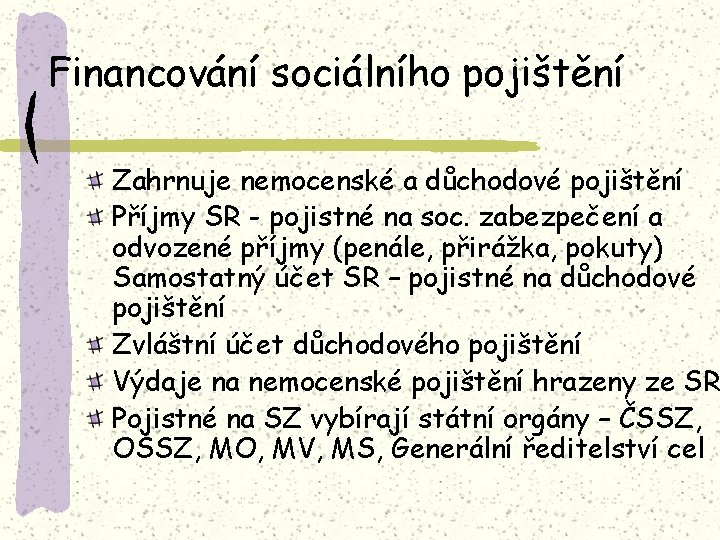 Financování sociálního pojištění

Zahrnuje nemocenské a důchodové pojištění

Příjmy SR - pojistné na soc. zabezpečení a odvozené příjmy (penále, přirážka, pokuty) Samostatný účet SR – pojistné na důchodové pojištění

Zvláštní účet důchodového pojištění

Výdaje na nemocenské pojištění hrazeny ze SR

Pojistné na SZ vybírají státní orgány – ČSSZ, OSSZ, MO, MV, MS, Generální ředitelství cel